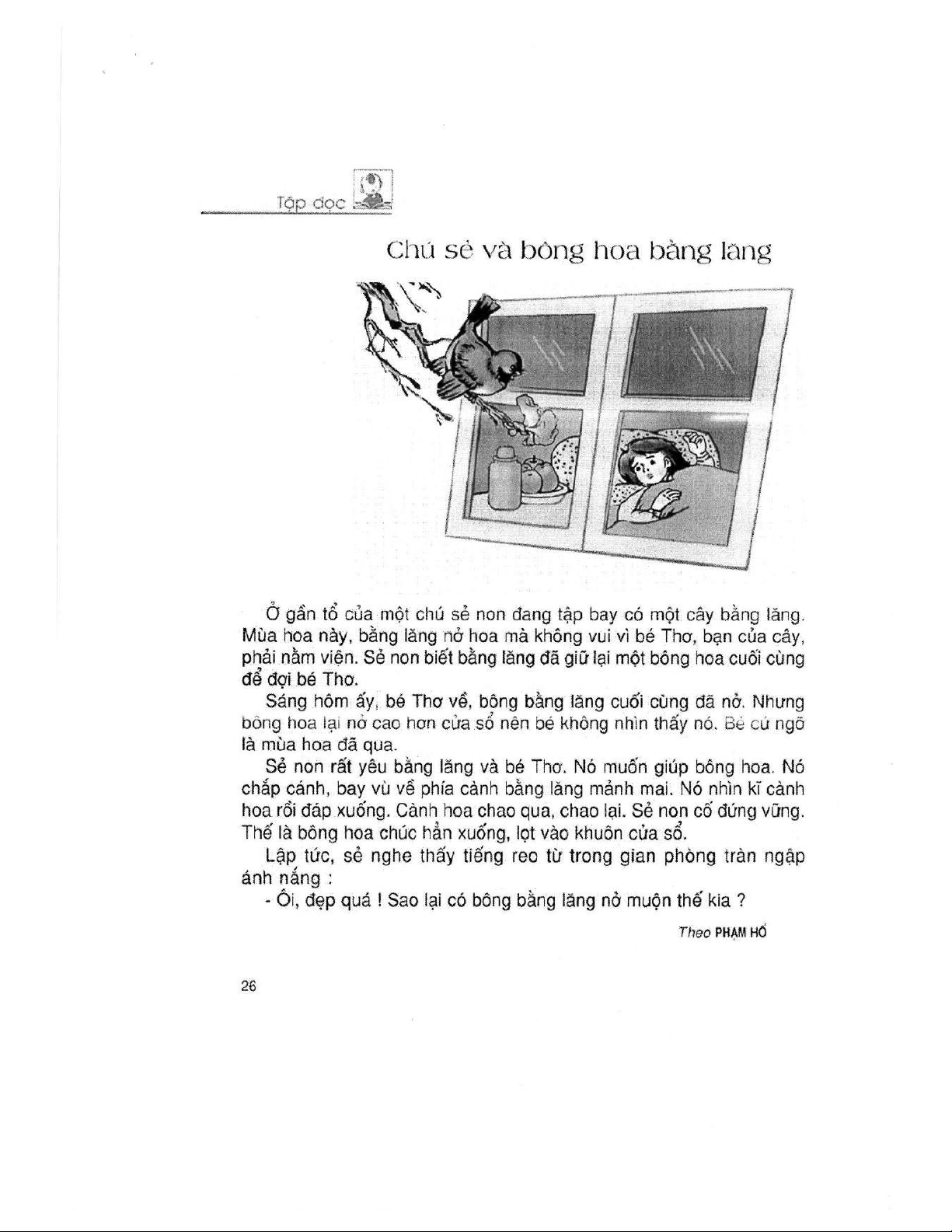 Tập đọc

Chú sẻ và bông hoa bằng lăng

Ở gần tổ của một chú sẻ non đang tập bay có một cây bằng lăng. Mùa hoa này, bằng lăng nở hoa mà không vui vì bé Thơ, bạn của cây, phải nằm viện. Sẻ non biết bằng lăng đã giữ lại một bông hoa cuối cùng để đợi bé Thơ.

Sáng hôm ấy, bé Thơ về, bông bằng lăng cuối cùng đã nở. Nhưng bông hoa lại nở cao hơn cửa sổ nên bé không nhìn thấy nó. Bé cứ ngỡ là mùa hoa đã qua.

Sẻ non rất yêu bằng lăng và bé Thơ. Nó muốn giúp bông hoa. Nó chắp cánh, bay vù về phía cành bằng lăng mảnh mai. Nó nhìn kĩ cành hoa rồi đáp xuống. Cành hoa chao qua, chao lại. Sẻ non cố đứng vững. Thế là bông hoa chúc hẳn xuống, lọt vào khuôn cửa sổ.

Lập tức, sẻ nghe thấy tiếng reo từ trong gian phòng tràn ngập ánh nắng :

- Ôi, đẹp quá ! Sao lại có bông bằng lăng nở muộn thế kia ?

Theo PHẠM HỔ

26